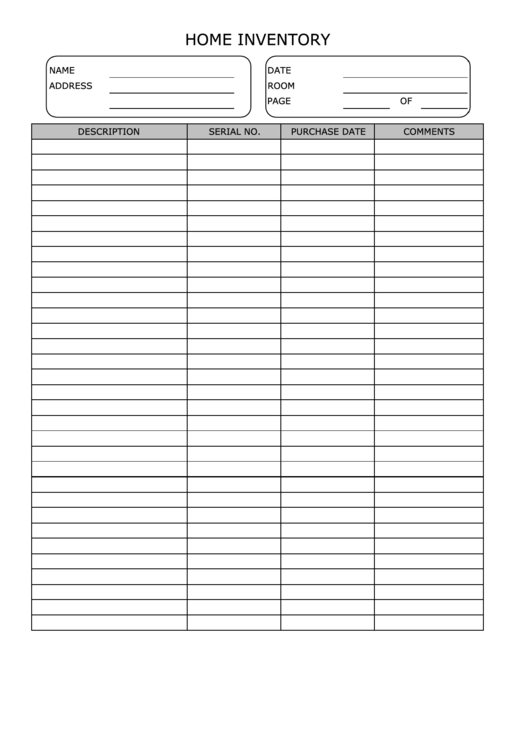 HOME INVENTORY

NAME
ADDRESS

DATE
ROOM
PAGE OF

| DESCRIPTION | SERIAL NO. | PURCHASE DATE | COMMENTS |
|---|---|---|---|
| | | | |